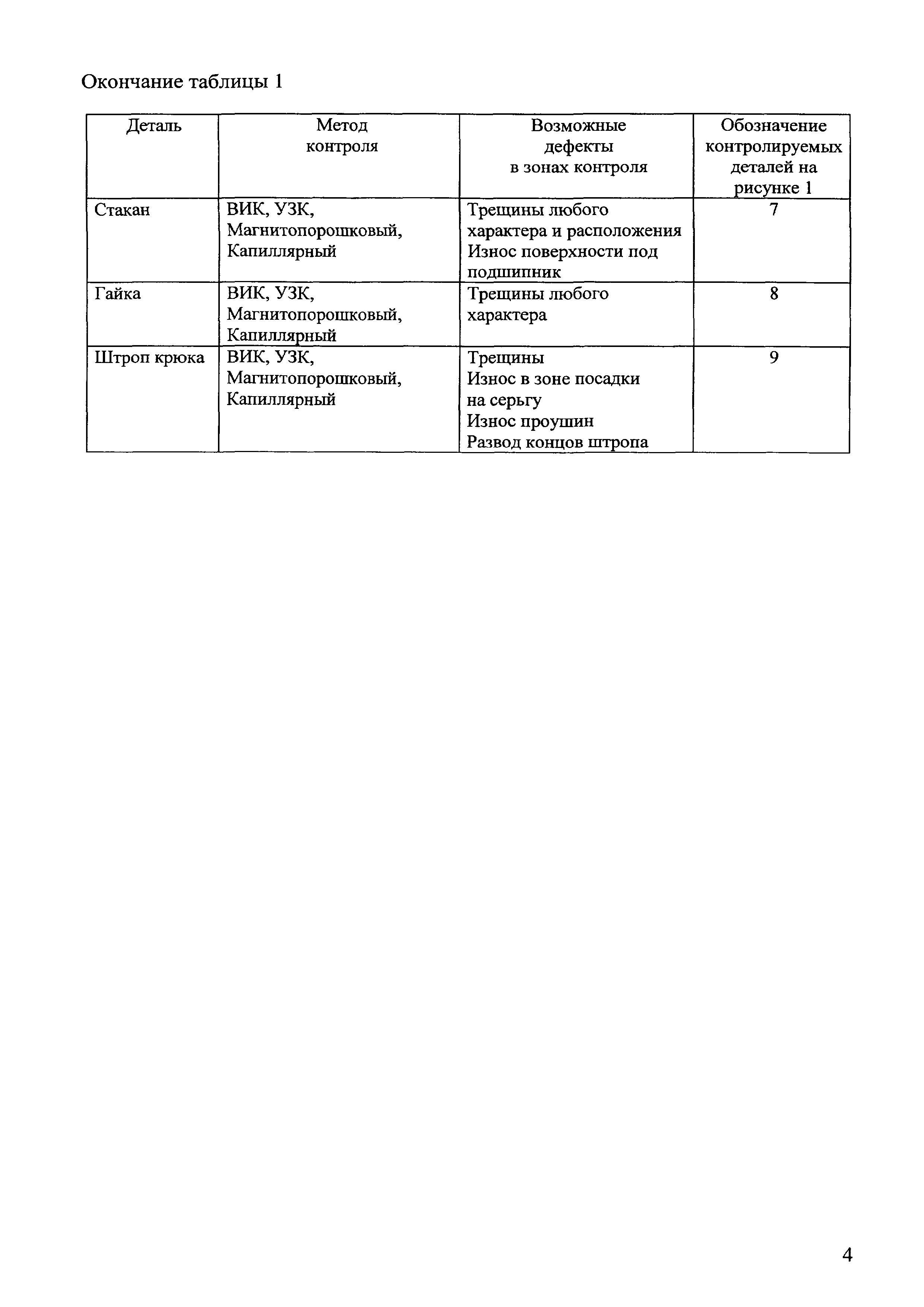 Окончание таблицы 1

| Деталь | Метод контроля | Возможные дефекты в зонах контроля | Обозначение контролируемых деталей на рисунке 1 |
|---|---|---|---|
| Стакан | ВИК, УЗК, Магнитопорошковый, Капиллярный | Трещины любого характера и расположения Износ поверхности под подшипник | 7 |
| Гайка | ВИК, УЗК, Магнитопорошковый, Капиллярный | Трещины любого характера | 8 |
| Штроп крюка | ВИК, УЗК, Магнитопорошковый, Капиллярный | Трещины Износ в зоне посадки на серьгу Износ проушин Развод концов штропа | 9 |

4